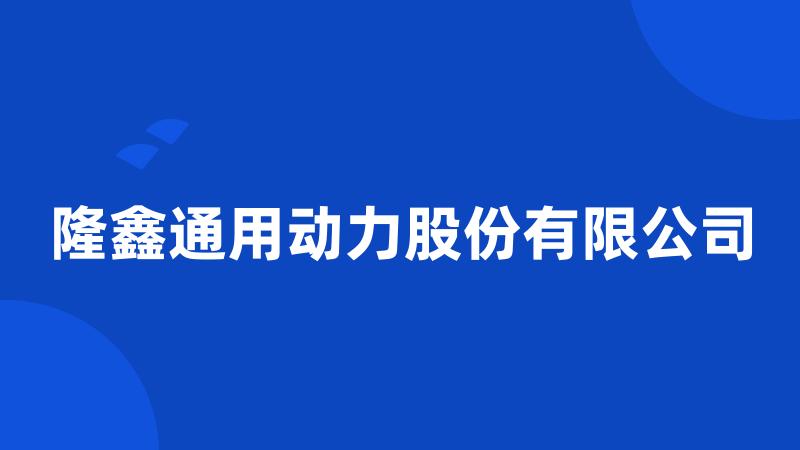 隆鑫通用动力股份有限公司